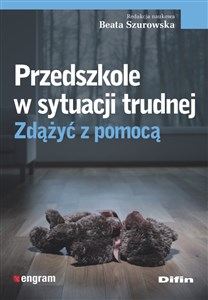 Redakcja naukowa
Beata Szurowska

Przedszkole w sytuacji trudnej
Zdążyć z pomocą

engram

Difin